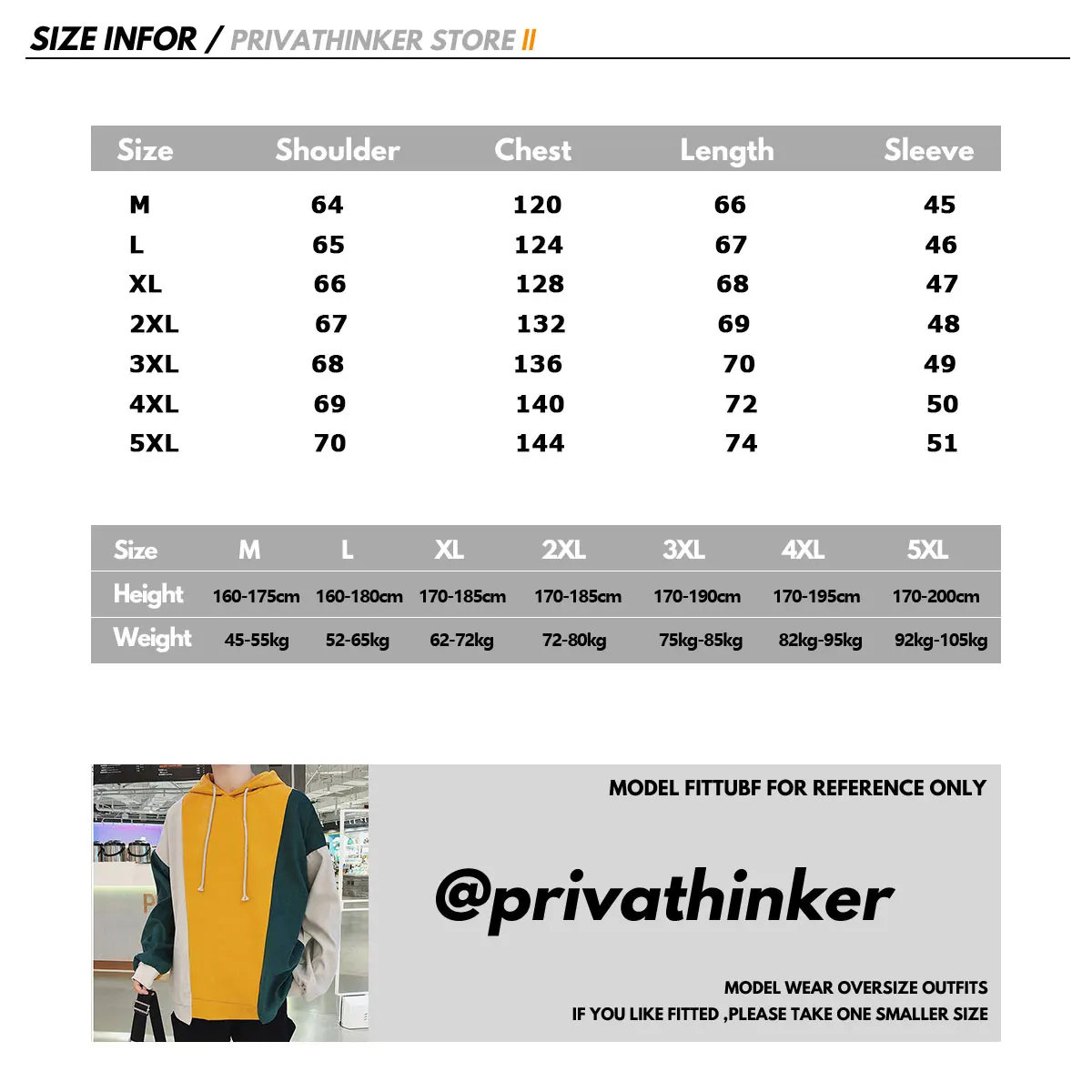 SIZE INFOR / PRIVATHINKER STORE II

| Size | Shoulder | Chest | Length | Sleeve |
|---|---|---|---|---|
| M | 64 | 120 | 66 | 45 |
| L | 65 | 124 | 67 | 46 |
| XL | 66 | 128 | 68 | 47 |
| 2XL | 67 | 132 | 69 | 48 |
| 3XL | 68 | 136 | 70 | 49 |
| 4XL | 69 | 140 | 72 | 50 |
| 5XL | 70 | 144 | 74 | 51 |

| Size | M | L | XL | 2XL | 3XL | 4XL | 5XL |
|---|---|---|---|---|---|---|---|
| Height | 160-175cm | 160-180cm | 170-185cm | 170-185cm | 170-190cm | 170-195cm | 170-200cm |
| Weight | 45-55kg | 52-65kg | 62-72kg | 72-80kg | 75kg-85kg | 82kg-95kg | 92kg-105kg |

MODEL FITTUBF FOR REFERENCE ONLY

@privathinker

MODEL WEAR OVERSIZE OUTFITS
IF YOU LIKE FITTED ,PLEASE TAKE ONE SMALLER SIZE